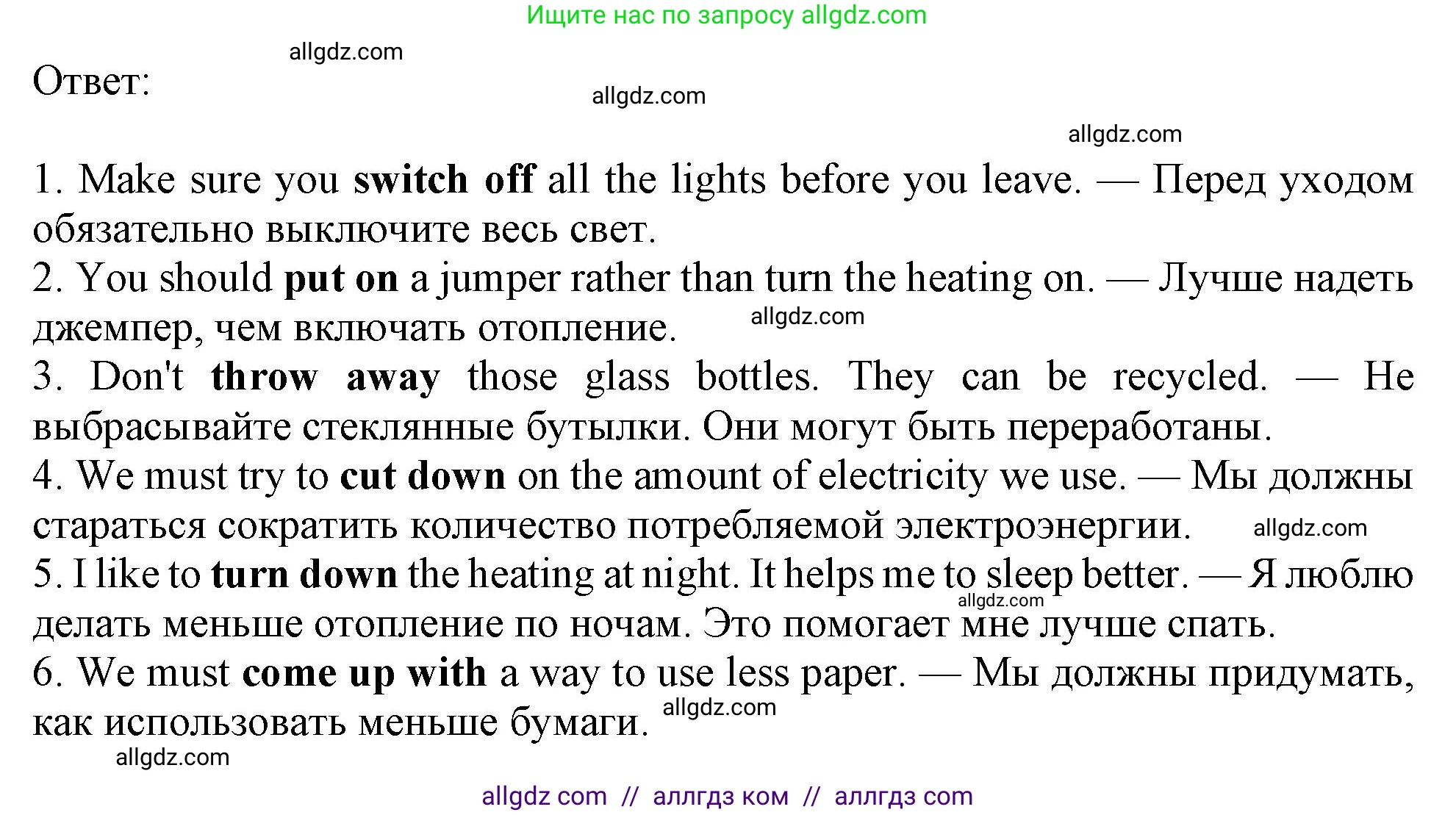 Ищите нас по запросу allgdz.com

allgdz.com

Ответ:

allgdz.com

allgdz.com

1. Make sure you **switch off** all the lights before you leave. — Перед уходом обязательно выключите весь свет.
2. You should **put on** a jumper rather than turn the heating on. — Лучше надеть джемпер, чем включать отопление. allgdz.com
3. Don't **throw away** those glass bottles. They can be recycled. — Не выбрасывайте стеклянные бутылки. Они могут быть переработаны.
4. We must try to **cut down** on the amount of electricity we use. — Мы должны стараться сократить количество потребляемой электроэнергии. allgdz.com
5. I like to **turn down** the heating at night. It helps me to sleep better. — Я люблю делать меньше отопление по ночам. Это помогает мне лучше спать. allgdz.com
6. We must **come up with** a way to use less paper. — Мы должны придумать, как использовать меньше бумаги. allgdz.com

allgdz.com

allgdz com // аллгдз ком // аллгдз com